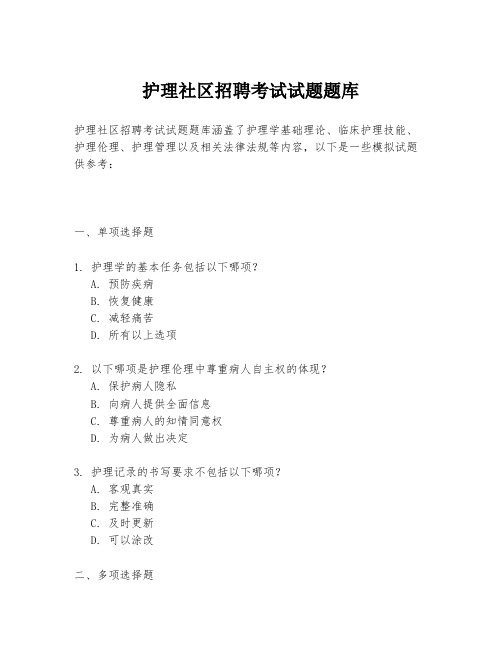 护理社区招聘考试试题题库

护理社区招聘考试试题题库涵盖了护理学基础理论、临床护理技能、护理伦理、护理管理以及相关法律法规等内容，以下是一些模拟试题供参考：

一、单项选择题

1. 护理学的基本任务包括以下哪项？
A. 预防疾病
B. 恢复健康
C. 减轻痛苦
D. 所有以上选项

2. 以下哪项是护理伦理中尊重病人自主权的体现？
A. 保护病人隐私
B. 向病人提供全面信息
C. 尊重病人的知情同意权
D. 为病人做出决定

3. 护理记录的书写要求不包括以下哪项？
A. 客观真实
B. 完整准确
C. 及时更新
D. 可以涂改

二、多项选择题